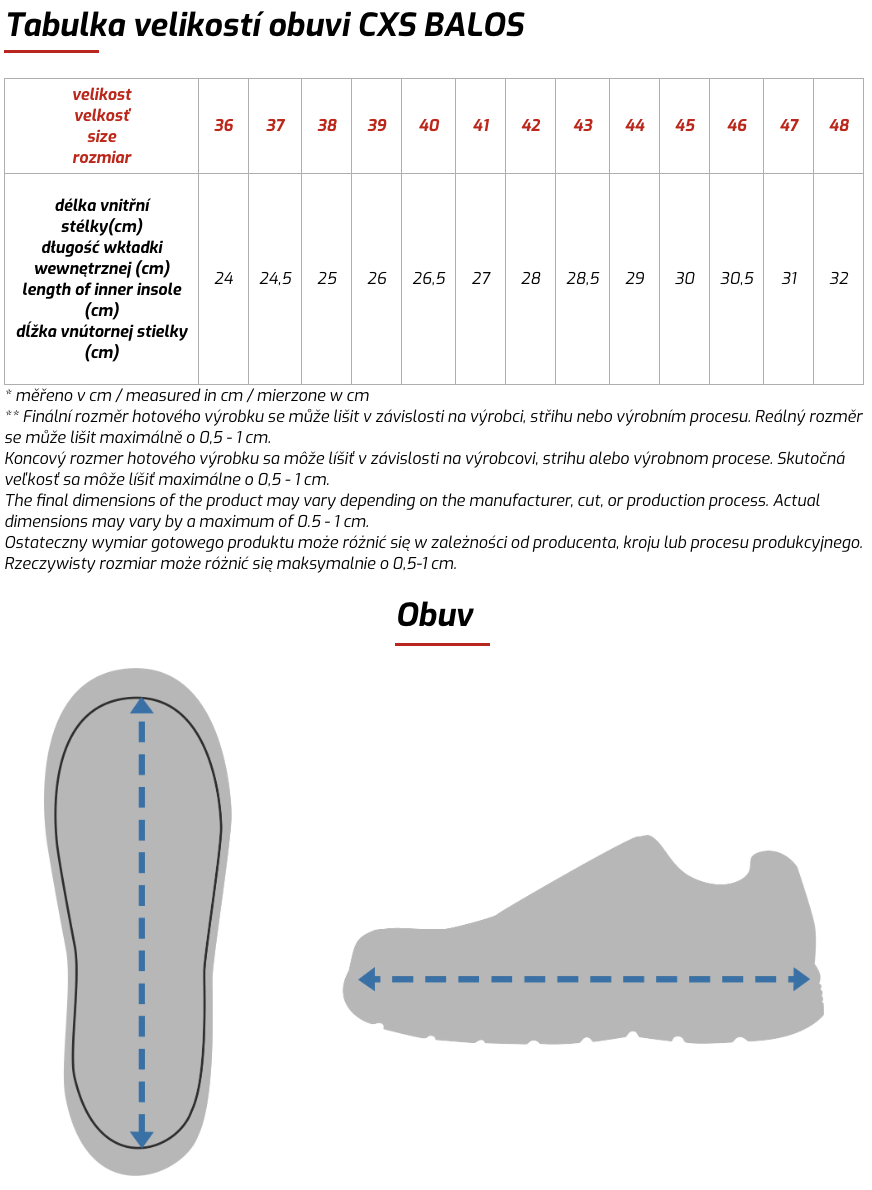 Tabulka velikostí obuvi CXS BALOS

| velikost velkosť size rozmiar | 36 | 37 | 38 | 39 | 40 | 41 | 42 | 43 | 44 | 45 | 46 | 47 | 48 |
|---|---|---|---|---|---|---|---|---|---|---|---|---|---|
| délka vnitřní stélky(cm) długość wkładki wewnętrznej (cm) length of inner insole (cm) dĺžka vnútornej stielky (cm) | 24 | 24,5 | 25 | 26 | 26,5 | 27 | 28 | 28,5 | 29 | 30 | 30,5 | 31 | 32 |

* měřeno v cm / measured in cm / mierzone w cm
** Finální rozměr hotového výrobku se může lišit v závislosti na výrobci, střihu nebo výrobním procesu. Reálný rozměr se může lišit maximálně o 0,5 - 1 cm.
Koncový rozmer hotového výrobku sa môže líšiť v závislosti na výrobcovi, strihu alebo výrobnom procese. Skutočná veľkosť sa môže líšiť maximálne o 0,5 - 1 cm.
The final dimensions of the product may vary depending on the manufacturer, cut, or production process. Actual dimensions may vary by a maximum of 0.5 - 1 cm.
Ostateczny wymiar gotowego produktu może różnić się w zależności od producenta, kroju lub procesu produkcyjnego. Rzeczywisty rozmiar może różnić się maksymalnie o 0,5-1 cm.

Obuv